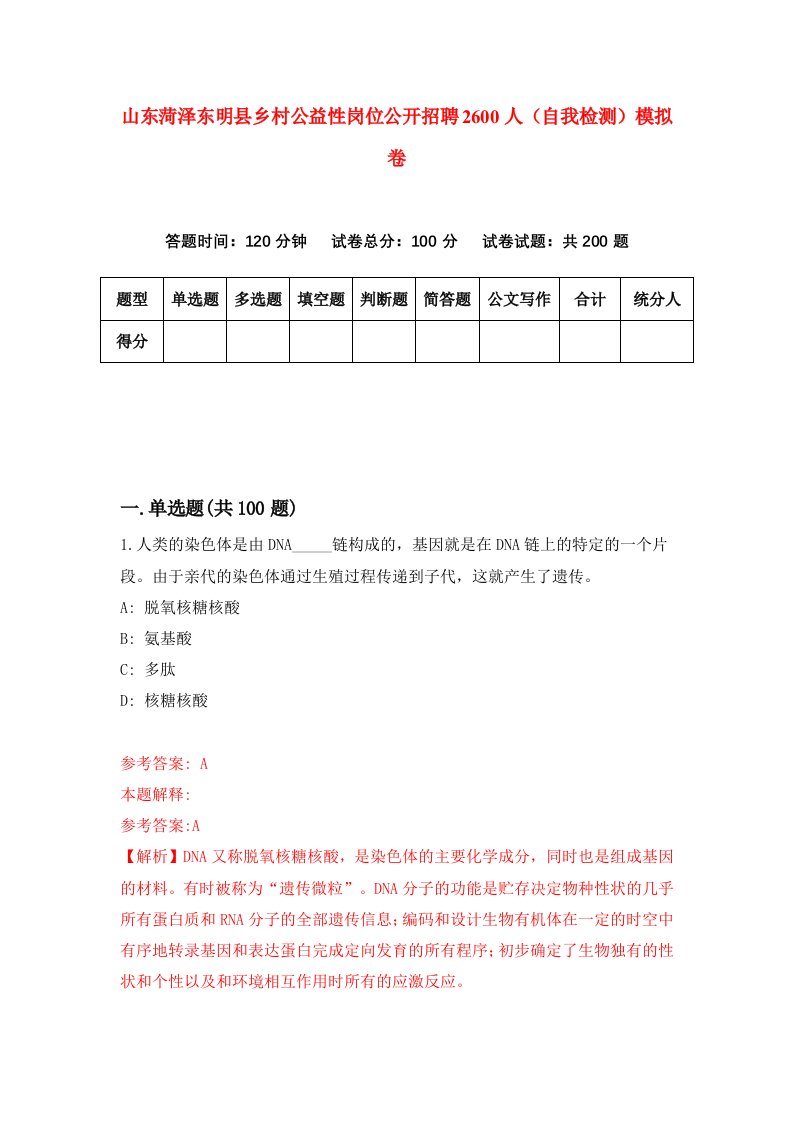 山东菏泽东明县乡村公益性岗位公开招聘2600人（自我检测）模拟卷

答题时间：120分钟　试卷总分：100分　试卷试题：共200题

| 题型 | 单选题 | 多选题 | 填空题 | 判断题 | 简答题 | 公文写作 | 合计 | 统分人 |
|---|---|---|---|---|---|---|---|---|
| 得分 | | | | | | | | |

一.单选题(共100题)

1.人类的染色体是由DNA_____链构成的，基因就是在DNA链上的特定的一个片段。由于亲代的染色体通过生殖过程传递到子代，这就产生了遗传。

A: 脱氧核糖核酸

B: 氨基酸

C: 多肽

D: 核糖核酸

参考答案: A

本题解释:

参考答案:A

【解析】DNA又称脱氧核糖核酸，是染色体的主要化学成分，同时也是组成基因的材料。有时被称为“遗传微粒”。DNA分子的功能是贮存决定物种性状的几乎所有蛋白质和RNA分子的全部遗传信息;编码和设计生物有机体在一定的时空中有序地转录基因和表达蛋白完成定向发育的所有程序;初步确定了生物独有的性状和个性以及和环境相互作用时所有的应激反应。